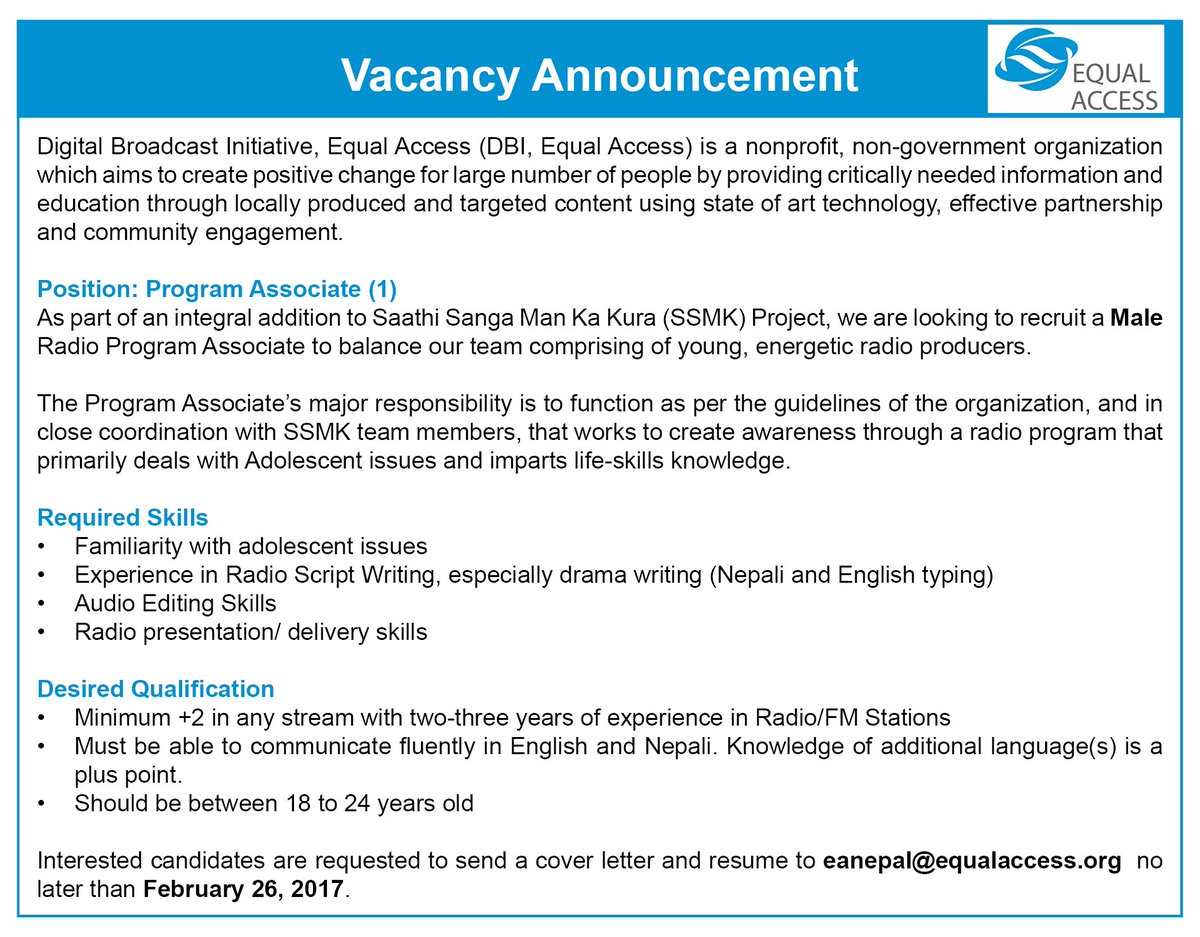 Vacancy Announcement

EQUAL ACCESS

Digital Broadcast Initiative, Equal Access (DBI, Equal Access) is a nonprofit, non-government organization which aims to create positive change for large number of people by providing critically needed information and education through locally produced and targeted content using state of art technology, effective partnership and community engagement.

Position: Program Associate (1)
As part of an integral addition to Saathi Sanga Man Ka Kura (SSMK) Project, we are looking to recruit a Male Radio Program Associate to balance our team comprising of young, energetic radio producers.

The Program Associate's major responsibility is to function as per the guidelines of the organization, and in close coordination with SSMK team members, that works to create awareness through a radio program that primarily deals with Adolescent issues and imparts life-skills knowledge.

Required Skills
• Familiarity with adolescent issues
• Experience in Radio Script Writing, especially drama writing (Nepali and English typing)
• Audio Editing Skills
• Radio presentation/ delivery skills

Desired Qualification
• Minimum +2 in any stream with two-three years of experience in Radio/FM Stations
• Must be able to communicate fluently in English and Nepali. Knowledge of additional language(s) is a plus point.
• Should be between 18 to 24 years old

Interested candidates are requested to send a cover letter and resume to eanepal@equalaccess.org no later than February 26, 2017.